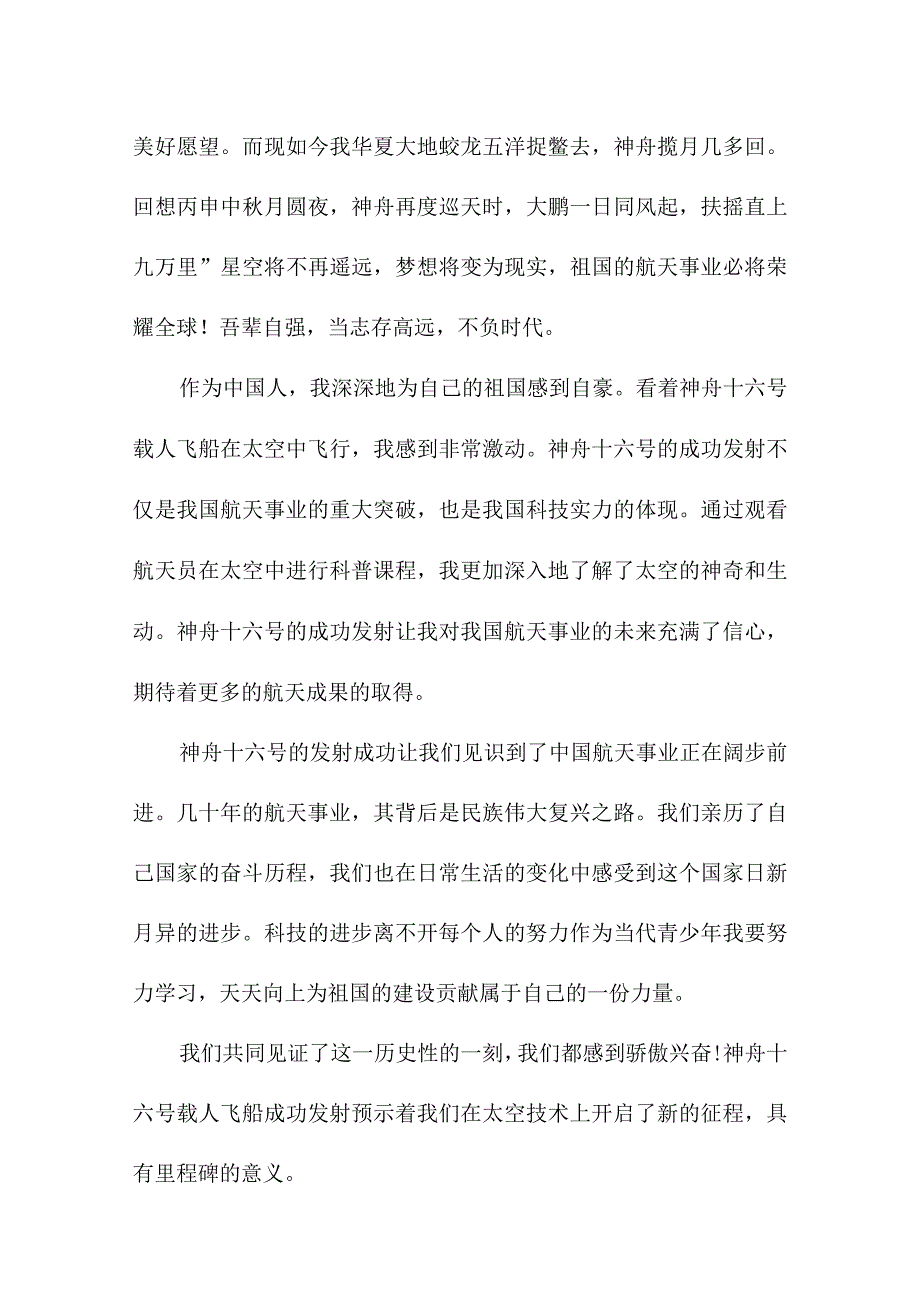 美好愿望。而现如今我华夏大地蛟龙五洋捉鳖去，神舟揽月几多回。回想丙申中秋月圆夜，神舟再度巡天时，大鹏一日同风起，扶摇直上九万里”星空将不再遥远，梦想将变为现实，祖国的航天事业必将荣耀全球！吾辈自强，当志存高远，不负时代。

作为中国人，我深深地为自己的祖国感到自豪。看着神舟十六号载人飞船在太空中飞行，我感到非常激动。神舟十六号的成功发射不仅是我国航天事业的重大突破，也是我国科技实力的体现。通过观看航天员在太空中进行科普课程，我更加深入地了解了太空的神奇和生动。神舟十六号的成功发射让我对我国航天事业的未来充满了信心，期待着更多的航天成果的取得。

神舟十六号的发射成功让我们见识到了中国航天事业正在阔步前进。几十年的航天事业，其背后是民族伟大复兴之路。我们亲历了自己国家的奋斗历程，我们也在日常生活的变化中感受到这个国家日新月异的进步。科技的进步离不开每个人的努力作为当代青少年我要努力学习，天天向上为祖国的建设贡献属于自己的一份力量。

我们共同见证了这一历史性的一刻，我们都感到骄傲兴奋!神舟十六号载人飞船成功发射预示着我们在太空技术上开启了新的征程，具有里程碑的意义。